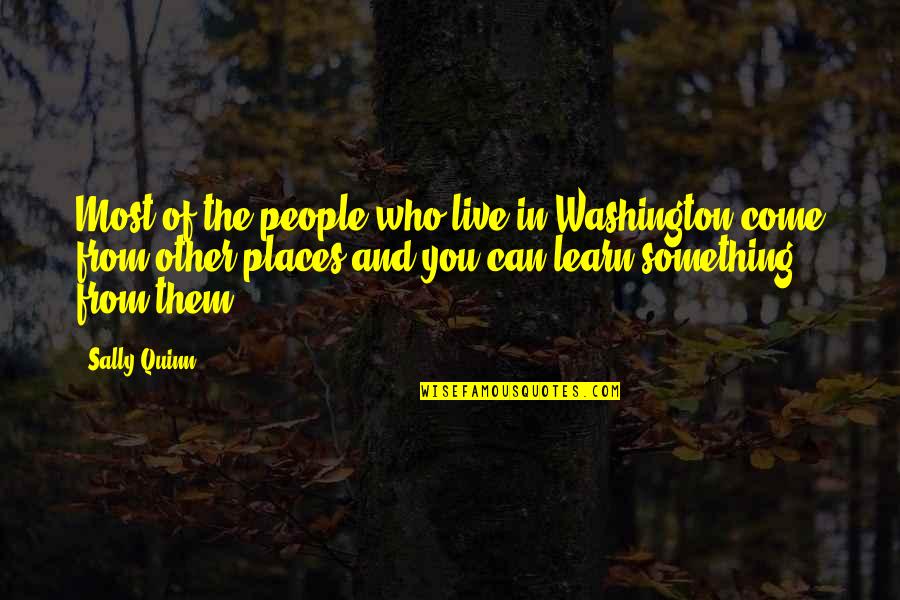 Most of the people who live in Washington come from other places and you can learn something from them.

Sally Quinn

WISEFAMOUSQUOTES.COM